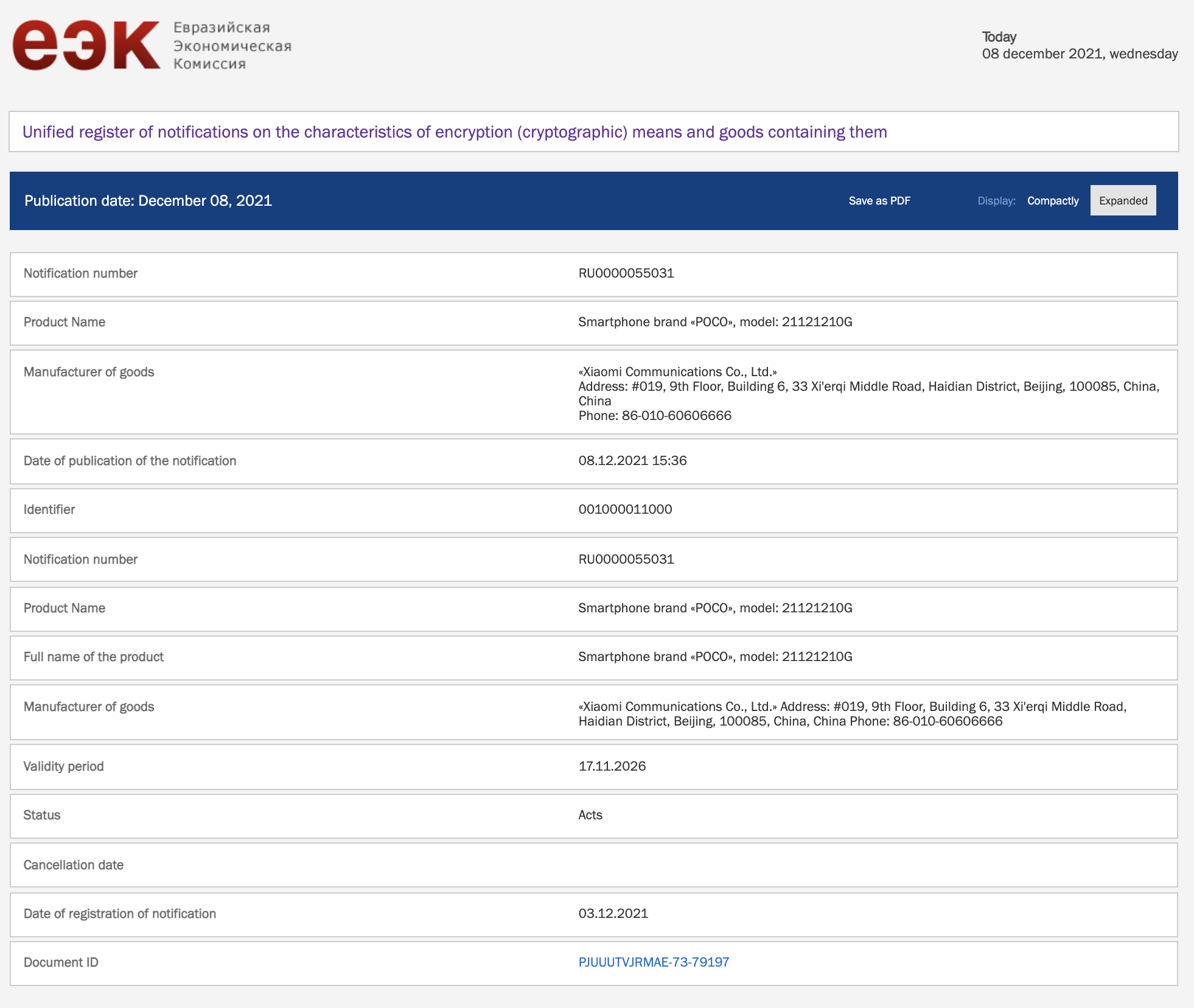 еэк Евразийская Экономическая Комиссия

Today
08 december 2021, wednesday

Unified register of notifications on the characteristics of encryption (cryptographic) means and goods containing them

Publication date: December 08, 2021

Save as PDF

Display: Compactly Expanded

| | |
|---|---|
| Notification number | RU0000055031 |
| Product Name | Smartphone brand «POCO», model: 21121210G |
| Manufacturer of goods | «Xiaomi Communications Co., Ltd.» Address: #019, 9th Floor, Building 6, 33 Xi'erqi Middle Road, Haidian District, Beijing, 100085, China, China Phone: 86-010-60606666 |
| Date of publication of the notification | 08.12.2021 15:36 |
| Identifier | 001000011000 |
| Notification number | RU0000055031 |
| Product Name | Smartphone brand «POCO», model: 21121210G |
| Full name of the product | Smartphone brand «POCO», model: 21121210G |
| Manufacturer of goods | «Xiaomi Communications Co., Ltd.» Address: #019, 9th Floor, Building 6, 33 Xi'erqi Middle Road, Haidian District, Beijing, 100085, China, China Phone: 86-010-60606666 |
| Validity period | 17.11.2026 |
| Status | Acts |
| Cancellation date | |
| Date of registration of notification | 03.12.2021 |
| Document ID | PJUUUTVJRMAE-73-79197 |